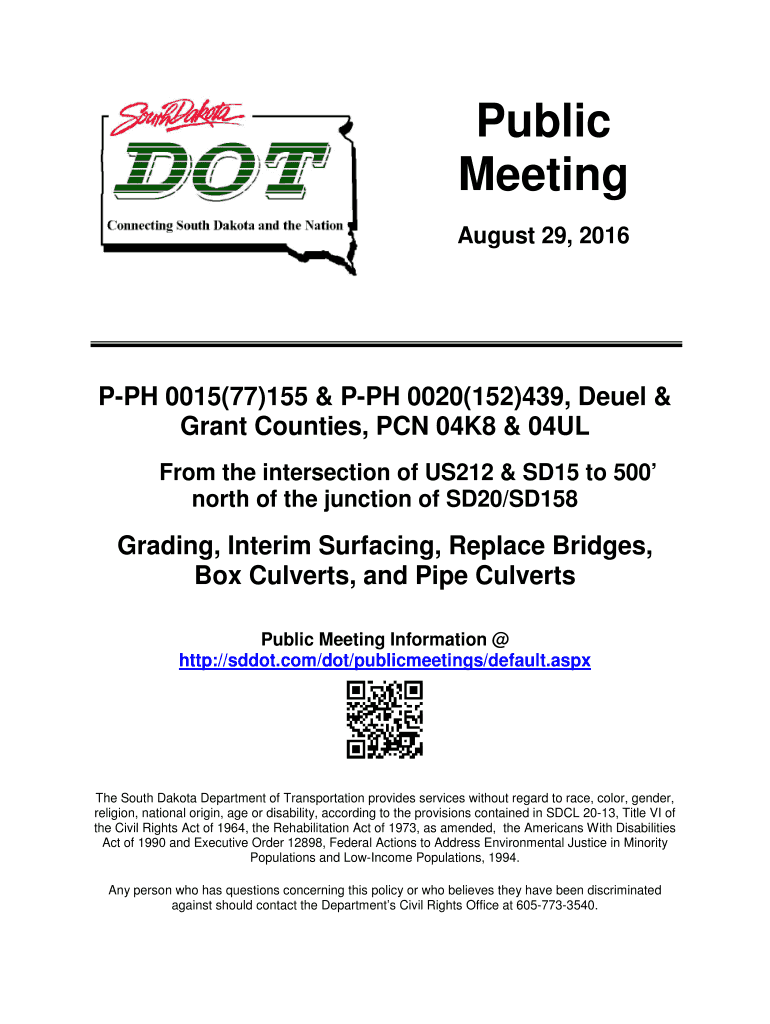 South Dakota
DOT
Connecting South Dakota and the Nation

Public Meeting

August 29, 2016

P-PH 0015(77)155 & P-PH 0020(152)439, Deuel & Grant Counties, PCN 04K8 & 04UL

From the intersection of US212 & SD15 to 500' north of the junction of SD20/SD158

Grading, Interim Surfacing, Replace Bridges, Box Culverts, and Pipe Culverts

Public Meeting Information @
http://sddot.com/dot/publicmeetings/default.aspx

The South Dakota Department of Transportation provides services without regard to race, color, gender, religion, national origin, age or disability, according to the provisions contained in SDCL 20-13, Title VI of the Civil Rights Act of 1964, the Rehabilitation Act of 1973, as amended, the Americans With Disabilities Act of 1990 and Executive Order 12898, Federal Actions to Address Environmental Justice in Minority Populations and Low-Income Populations, 1994.

Any person who has questions concerning this policy or who believes they have been discriminated against should contact the Department's Civil Rights Office at 605-773-3540.